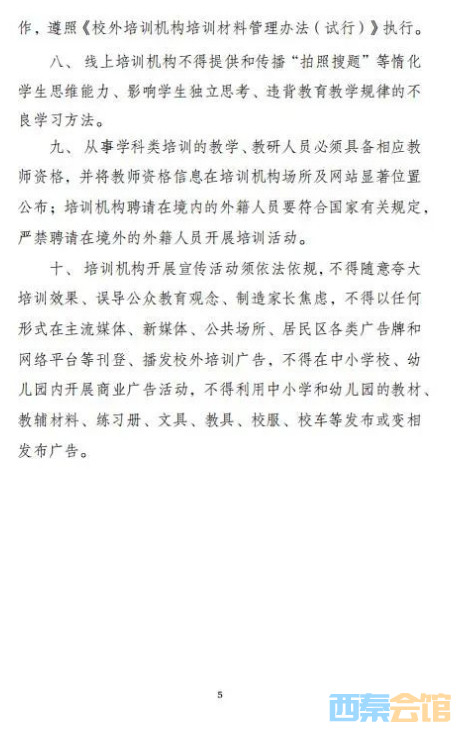 作，遵照《校外培训机构培训材料管理办法（试行）》执行。

八、线上培训机构不得提供和传播“拍照搜题”等惰化学生思维能力、影响学生独立思考、违背教育教学规律的不良学习方法。

九、从事学科类培训的教学、教研人员必须具备相应教师资格，并将教师资格信息在培训机构场所及网站显著位置公布；培训机构聘请在境内的外籍人员要符合国家有关规定，严禁聘请在境外的外籍人员开展培训活动。

十、培训机构开展宣传活动须依法依规，不得随意夸大培训效果、误导公众教育观念、制造家长焦虑，不得以任何形式在主流媒体、新媒体、公共场所、居民区各类广告牌和网络平台等刊登、播发校外培训广告，不得在中小学校、幼儿园内开展商业广告活动，不得利用中小学和幼儿园的教材、教辅材料、练习册、文具、教具、校服、校车等发布或变相发布广告。

5

西秦会馆